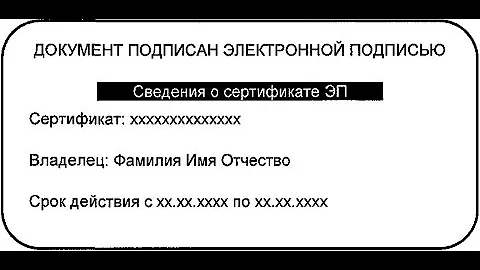 ДОКУМЕНТ ПОДПИСАН ЭЛЕКТРОННОЙ ПОДПИСЬЮ

Сведения о сертификате ЭП

Сертификат: xxxxxxxxxxxxxx

Владелец: Фамилия Имя Отчество

Срок действия с xx.xx.xxxx по xx.xx.xxxx